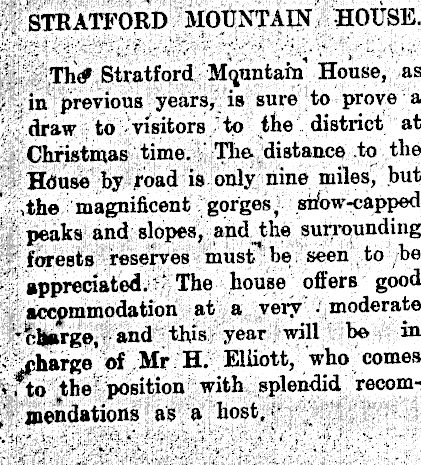 STRATFORD MOUNTAIN HOUSE.

The Stratford Mountain House, as in previous years, is sure to prove a draw to visitors to the district at Christmas time. The distance to the House by road is only nine miles, but the magnificent gorges, snow-capped peaks and slopes, and the surrounding forests reserves must be seen to be appreciated. The house offers good accommodation at a very moderate charge, and this year will be in charge of Mr H. Elliott, who comes to the position with splendid recommendations as a host.